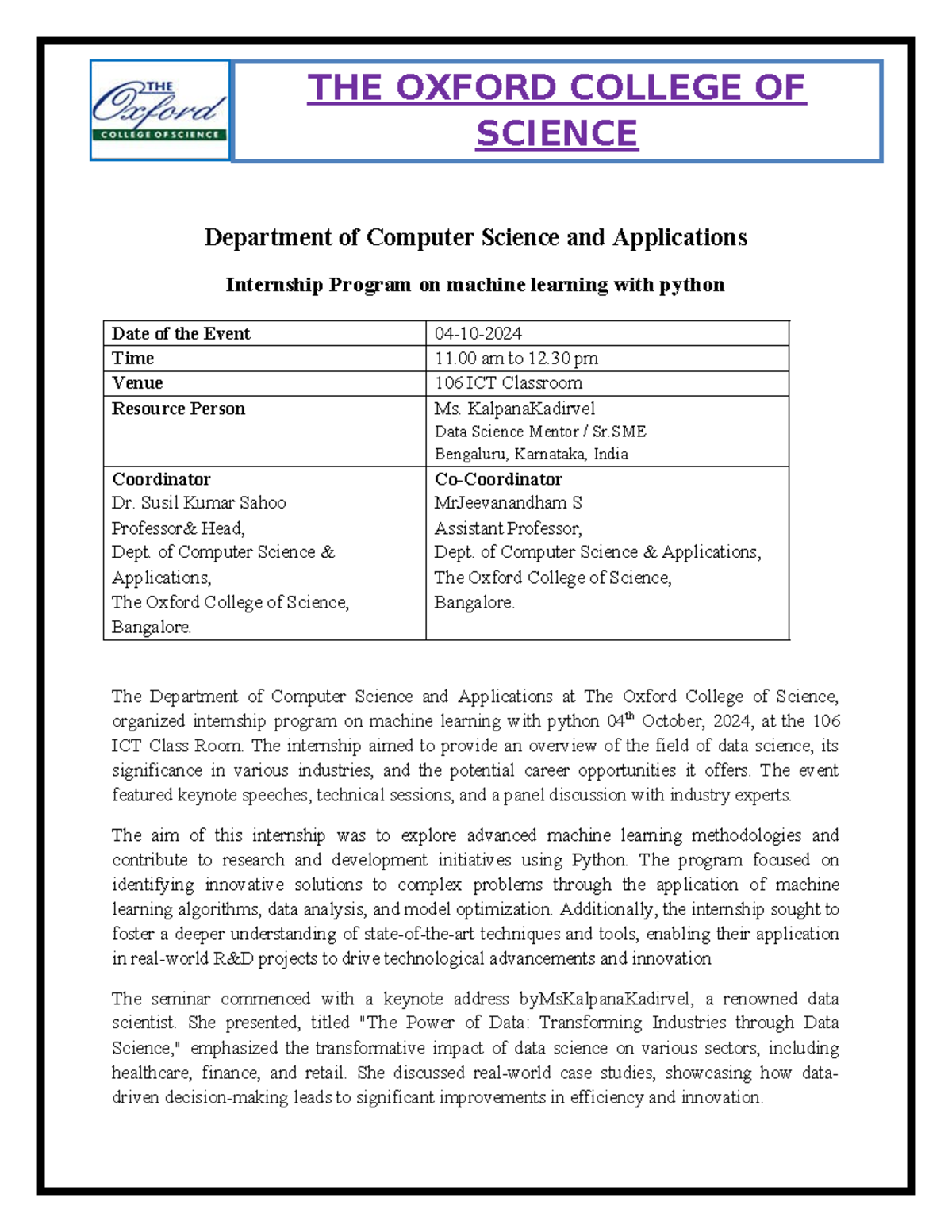 THE Oxford COLLEGE OF SCIENCE

THE OXFORD COLLEGE OF SCIENCE

Department of Computer Science and Applications

Internship Program on machine learning with python

| Date of the Event | 04-10-2024 |
|---|---|
| Time | 11.00 am to 12.30 pm |
| Venue | 106 ICT Classroom |
| Resource Person | Ms. KalpanaKadirvel Data Science Mentor / Sr.SME Bengaluru, Karnataka, India |
| Coordinator Dr. Susil Kumar Sahoo Professor& Head, Dept. of Computer Science & Applications, The Oxford College of Science, Bangalore. | Co-Coordinator MrJeevanandham S Assistant Professor, Dept. of Computer Science & Applications, The Oxford College of Science, Bangalore. |

The Department of Computer Science and Applications at The Oxford College of Science, organized internship program on machine learning with python 04$^{th}$ October, 2024, at the 106 ICT Class Room. The internship aimed to provide an overview of the field of data science, its significance in various industries, and the potential career opportunities it offers. The event featured keynote speeches, technical sessions, and a panel discussion with industry experts.

The aim of this internship was to explore advanced machine learning methodologies and contribute to research and development initiatives using Python. The program focused on identifying innovative solutions to complex problems through the application of machine learning algorithms, data analysis, and model optimization. Additionally, the internship sought to foster a deeper understanding of state-of-the-art techniques and tools, enabling their application in real-world R&D projects to drive technological advancements and innovation

The seminar commenced with a keynote address byMsKalpanaKadirvel, a renowned data scientist. She presented, titled "The Power of Data: Transforming Industries through Data Science," emphasized the transformative impact of data science on various sectors, including healthcare, finance, and retail. She discussed real-world case studies, showcasing how data-driven decision-making leads to significant improvements in efficiency and innovation.